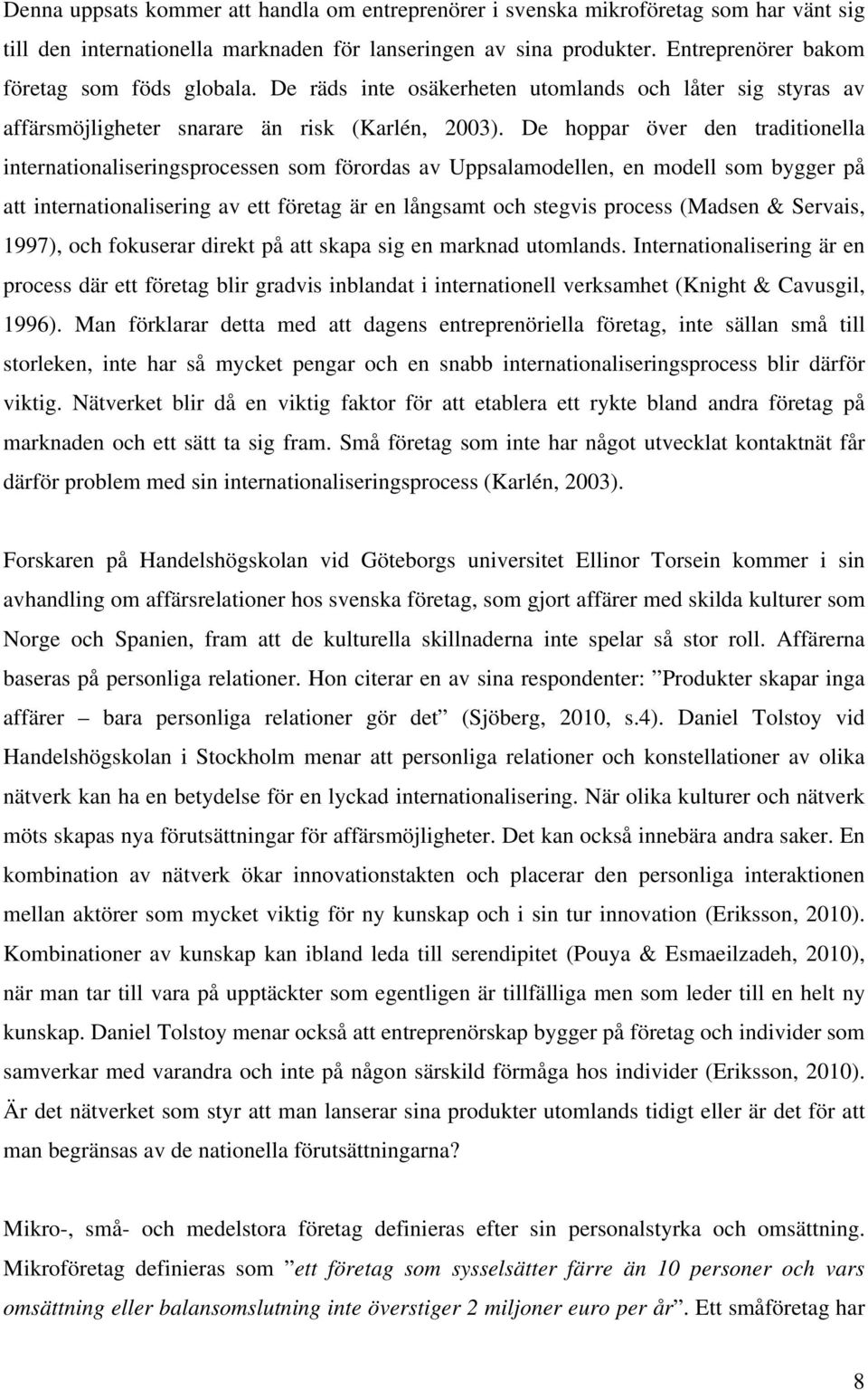 Denna uppsats kommer att handla om entreprenörer i svenska mikroföretag som har vänt sig till den internationella marknaden för lanseringen av sina produkter. Entreprenörer bakom företag som föds globala. De räds inte osäkerheten utomlands och låter sig styras av affärsmöjligheter snarare än risk (Karlén, 2003). De hoppar över den traditionella internationaliseringsprocessen som förordas av Uppsalamodellen, en modell som bygger på att internationalisering av ett företag är en långsamt och stegvis process (Madsen & Servais, 1997), och fokuserar direkt på att skapa sig en marknad utomlands. Internationalisering är en process där ett företag blir gradvis inblandat i internationell verksamhet (Knight & Cavusgil, 1996). Man förklarar detta med att dagens entreprenöriella företag, inte sällan små till storleken, inte har så mycket pengar och en snabb internationaliseringsprocess blir därför viktig. Nätverket blir då en viktig faktor för att etablera ett rykte bland andra företag på marknaden och ett sätt ta sig fram. Små företag som inte har något utvecklat kontaktnät får därför problem med sin internationaliseringsprocess (Karlén, 2003).

Forskaren på Handelshögskolan vid Göteborgs universitet Ellinor Torsein kommer i sin avhandling om affärsrelationer hos svenska företag, som gjort affärer med skilda kulturer som Norge och Spanien, fram att de kulturella skillnaderna inte spelar så stor roll. Affärerna baseras på personliga relationer. Hon citerar en av sina respondenter: ”Produkter skapar inga affärer – bara personliga relationer gör det” (Sjöberg, 2010, s.4). Daniel Tolstoy vid Handelshögskolan i Stockholm menar att personliga relationer och konstellationer av olika nätverk kan ha en betydelse för en lyckad internationalisering. När olika kulturer och nätverk möts skapas nya förutsättningar för affärsmöjligheter. Det kan också innebära andra saker. En kombination av nätverk ökar innovationstakten och placerar den personliga interaktionen mellan aktörer som mycket viktig för ny kunskap och i sin tur innovation (Eriksson, 2010). Kombinationer av kunskap kan ibland leda till serendipitet (Pouya & Esmaeilzadeh, 2010), när man tar till vara på upptäckter som egentligen är tillfälliga men som leder till en helt ny kunskap. Daniel Tolstoy menar också att entreprenörskap bygger på företag och individer som samverkar med varandra och inte på någon särskild förmåga hos individer (Eriksson, 2010). Är det nätverket som styr att man lanserar sina produkter utomlands tidigt eller är det för att man begränsas av de nationella förutsättningarna?

Mikro-, små- och medelstora företag definieras efter sin personalstyrka och omsättning. Mikroföretag definieras som ”ett företag som sysselsätter färre än 10 personer och vars omsättning eller balansomslutning inte överstiger 2 miljoner euro per år”. Ett småföretag har

8